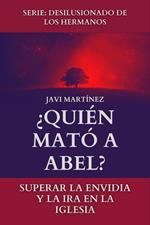 SERIE: DESILUSIONADO DE LOS HERMANOS

JAVI MARTÍNEZ

¿QUIÉN MATÓ A ABEL?

SUPERAR LA ENVIDIA Y LA IRA EN LA IGLESIA